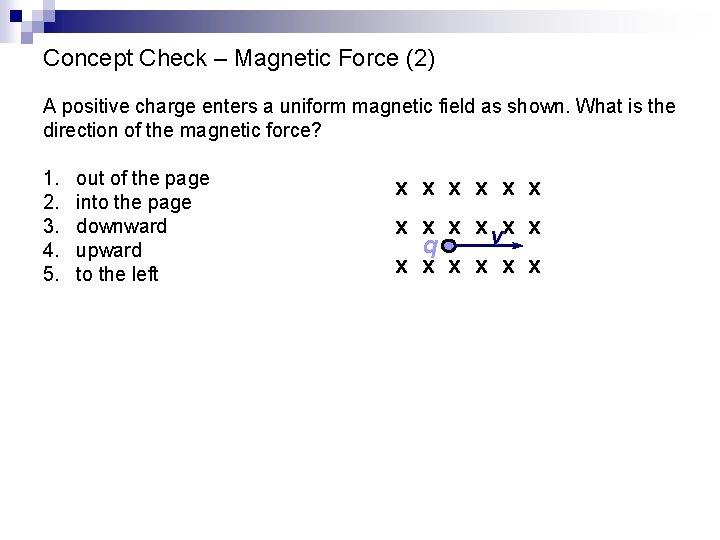 Concept Check – Magnetic Force (2)

A positive charge enters a uniform magnetic field as shown. What is the direction of the magnetic force?

1. out of the page
2. into the page
3. downward
4. upward
5. to the left

x x x x x x
x x x x x x
q v
x x x x x x